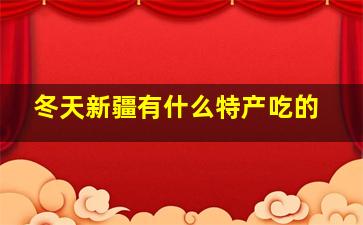 冬天新疆有什么特产吃的